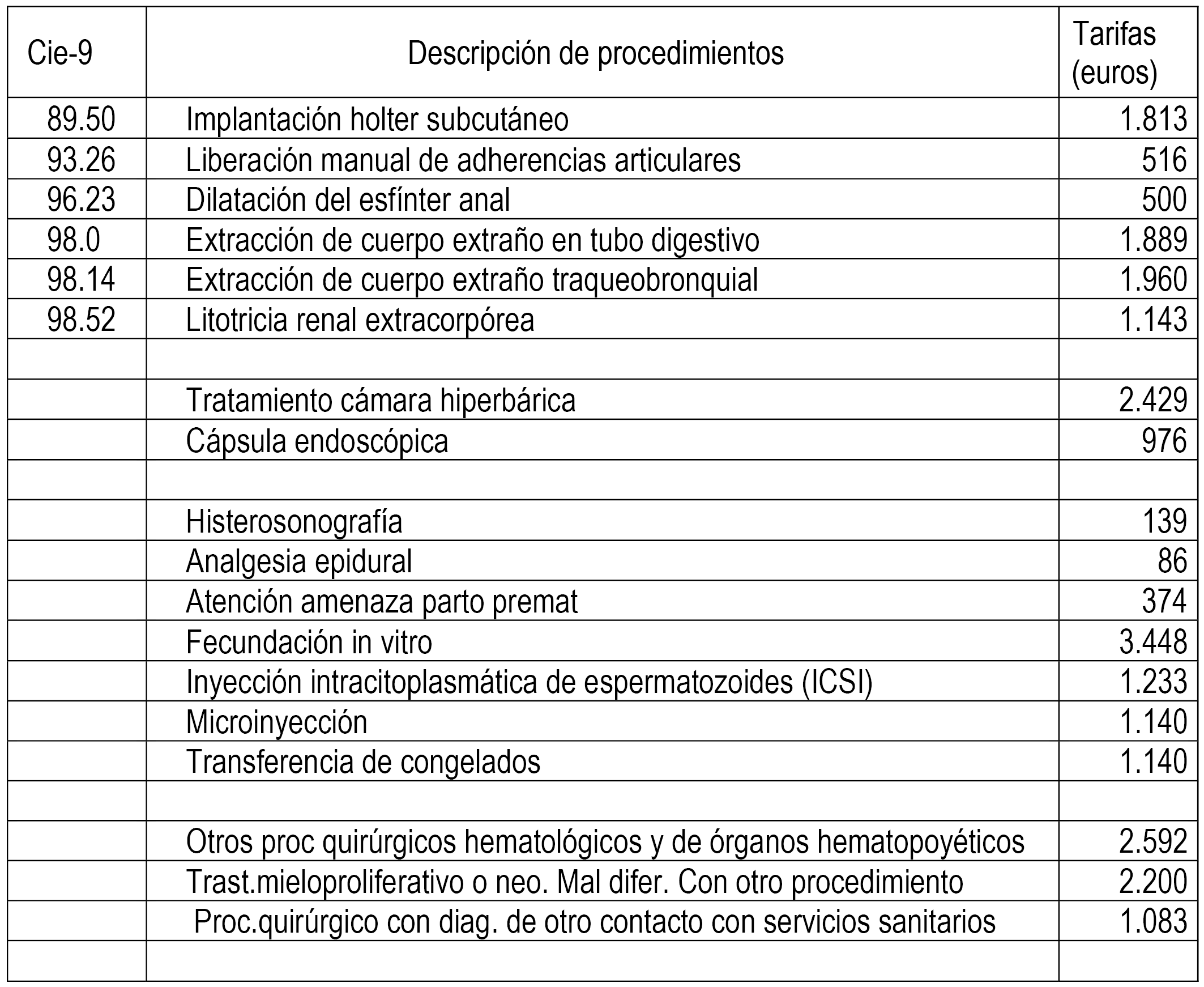 | Cie-9 | Descripción de procedimientos | Tarifas (euros) |
|---|---|---|
| 89.50 | Implantación holter subcutáneo | 1.813 |
| 93.26 | Liberación manual de adherencias articulares | 516 |
| 96.23 | Dilatación del esfínter anal | 500 |
| 98.0 | Extracción de cuerpo extraño en tubo digestivo | 1.889 |
| 98.14 | Extracción de cuerpo extraño traqueobronquial | 1.960 |
| 98.52 | Litotricia renal extracorpórea | 1.143 |
| | | |
| | Tratamiento cámara hiperbárica | 2.429 |
| | Cápsula endoscópica | 976 |
| | | |
| | Histerosonografía | 139 |
| | Analgesia epidural | 86 |
| | Atención amenaza parto premat | 374 |
| | Fecundación in vitro | 3.448 |
| | Inyección intracitoplasmática de espermatozoides (ICSI) | 1.233 |
| | Microinyección | 1.140 |
| | Transferencia de congelados | 1.140 |
| | | |
| | Otros proc quirúrgicos hematológicos y de órganos hematopoyéticos | 2.592 |
| | Trast.mieloproliferativo o neo. Mal difer. Con otro procedimiento | 2.200 |
| | Proc.quirúrgico con diag. de otro contacto con servicios sanitarios | 1.083 |
| | | |